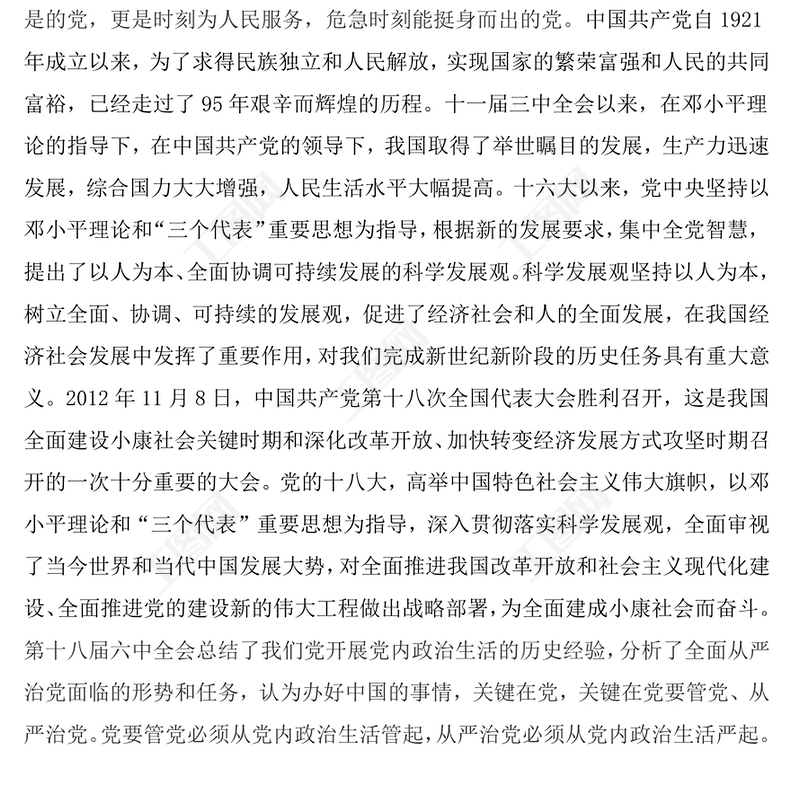 是的党，更是时刻为人民服务，危急时刻能挺身而出的党。中国共产党自 1921 年成立以来，为了求得民族独立和人民解放，实现国家的繁荣富强和人民的共同富裕，已经走过了 95 年艰辛而辉煌的历程。十一届三中全会以来，在邓小平理论的指导下，在中国共产党的领导下，我国取得了举世瞩目的发展，生产力迅速发展，综合国力大大增强，人民生活水平大幅提高。十六大以来，党中央坚持以邓小平理论和“三个代表”重要思想为指导，根据新的发展要求，集中全党智慧，提出了以人为本、全面协调可持续发展的科学发展观。科学发展观坚持以人为本，树立全面、协调、可持续的发展观，促进了经济社会和人的全面发展，在我国经济社会发展中发挥了重要作用，对我们完成新世纪新阶段的历史任务具有重大意义。2012 年 11 月 8 日，中国共产党第十八次全国代表大会胜利召开，这是我国全面建设小康社会关键时期和深化改革开放、加快转变经济发展方式攻坚时期召开的一次十分重要的大会。党的十八大，高举中国特色社会主义伟大旗帜，以邓小平理论和“三个代表”重要思想为指导，深入贯彻落实科学发展观，全面审视了当今世界和当代中国发展大势，对全面推进我国改革开放和社会主义现代化建设、全面推进党的建设新的伟大工程做出战略部署，为全面建成小康社会而奋斗。第十八届六中全会总结了我们党开展党内政治生活的历史经验，分析了全面从严治党面临的形势和任务，认为办好中国的事情，关键在党，关键在党要管党、从严治党。党要管党必须从党内政治生活管起，从严治党必须从党内政治生活严起。